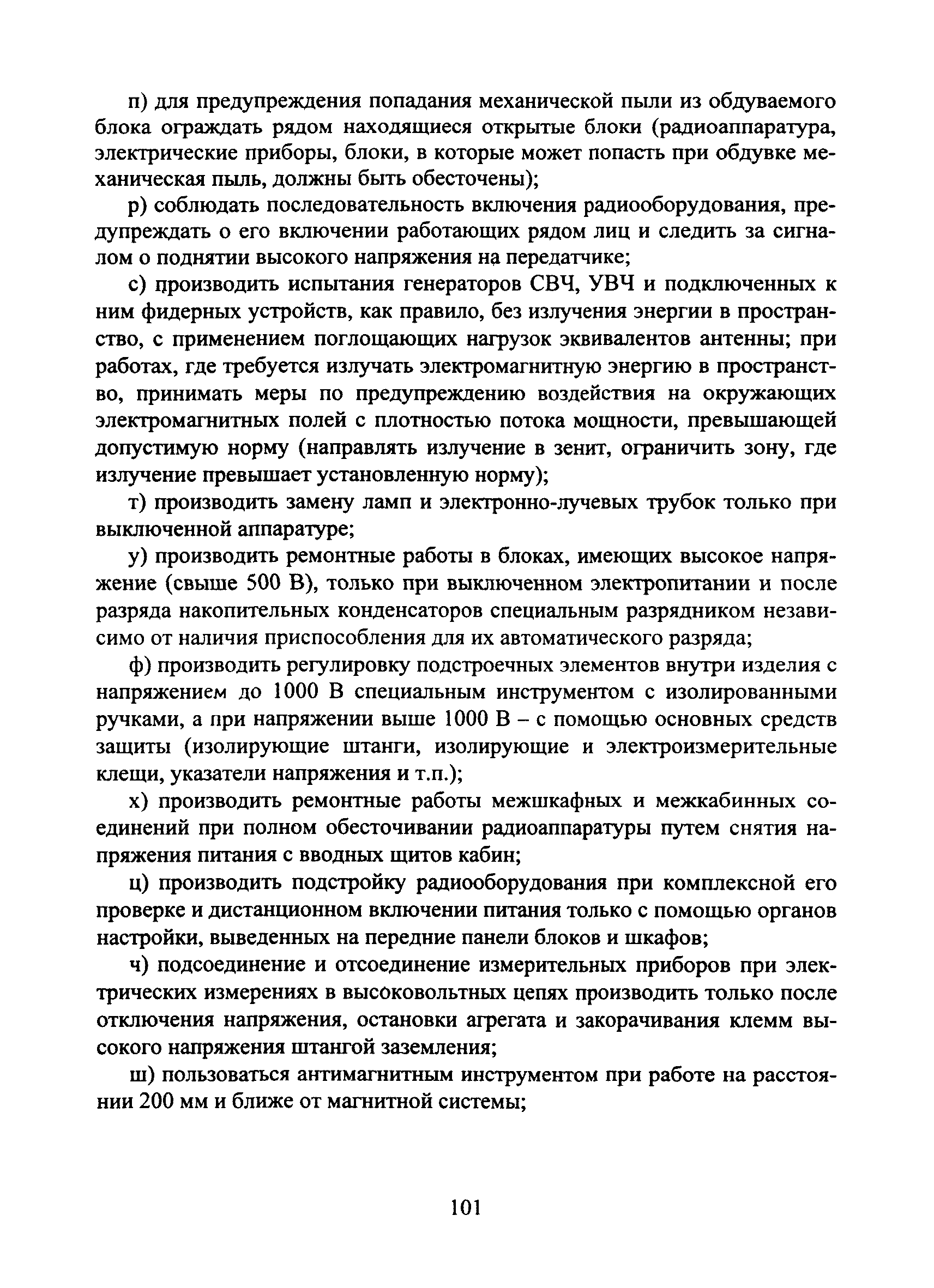 п) для предупреждения попадания механической пыли из обдуваемого блока ограждать рядом находящиеся открытые блоки (радиоаппаратура, электрические приборы, блоки, в которые может попасть при обдувке механическая пыль, должны быть обесточены);

р) соблюдать последовательность включения радиооборудования, предупреждать о его включении работающих рядом лиц и следить за сигналом о поднятии высокого напряжения на передатчике;

с) производить испытания генераторов СВЧ, УВЧ и подключенных к ним фидерных устройств, как правило, без излучения энергии в пространство, с применением поглощающих нагрузок эквивалентов антенны; при работах, где требуется излучать электромагнитную энергию в пространство, принимать меры по предупреждению воздействия на окружающих электромагнитных полей с плотностью потока мощности, превышающей допустимую норму (направлять излучение в зенит, ограничить зону, где излучение превышает установленную норму);

т) производить замену ламп и электронно-лучевых трубок только при выключенной аппаратуре;

у) производить ремонтные работы в блоках, имеющих высокое напряжение (свыше 500 В), только при выключенном электропитании и после разряда накопительных конденсаторов специальным разрядником независимо от наличия приспособления для их автоматического разряда;

ф) производить регулировку подстроечных элементов внутри изделия с напряжением до 1000 В специальным инструментом с изолированными ручками, а при напряжении выше 1000 В – с помощью основных средств защиты (изолирующие штанги, изолирующие и электроизмерительные клещи, указатели напряжения и т.п.);

х) производить ремонтные работы межшкафных и межкабинных соединений при полном обесточивании радиоаппаратуры путем снятия напряжения питания с вводных щитов кабин;

ц) производить подстройку радиооборудования при комплексной его проверке и дистанционном включении питания только с помощью органов настройки, выведенных на передние панели блоков и шкафов;

ч) подсоединение и отсоединение измерительных приборов при электрических измерениях в высоковольтных цепях производить только после отключения напряжения, остановки агрегата и закорачивания клемм высокого напряжения штангой заземления;

ш) пользоваться антимагнитным инструментом при работе на расстоянии 200 мм и ближе от магнитной системы;

101